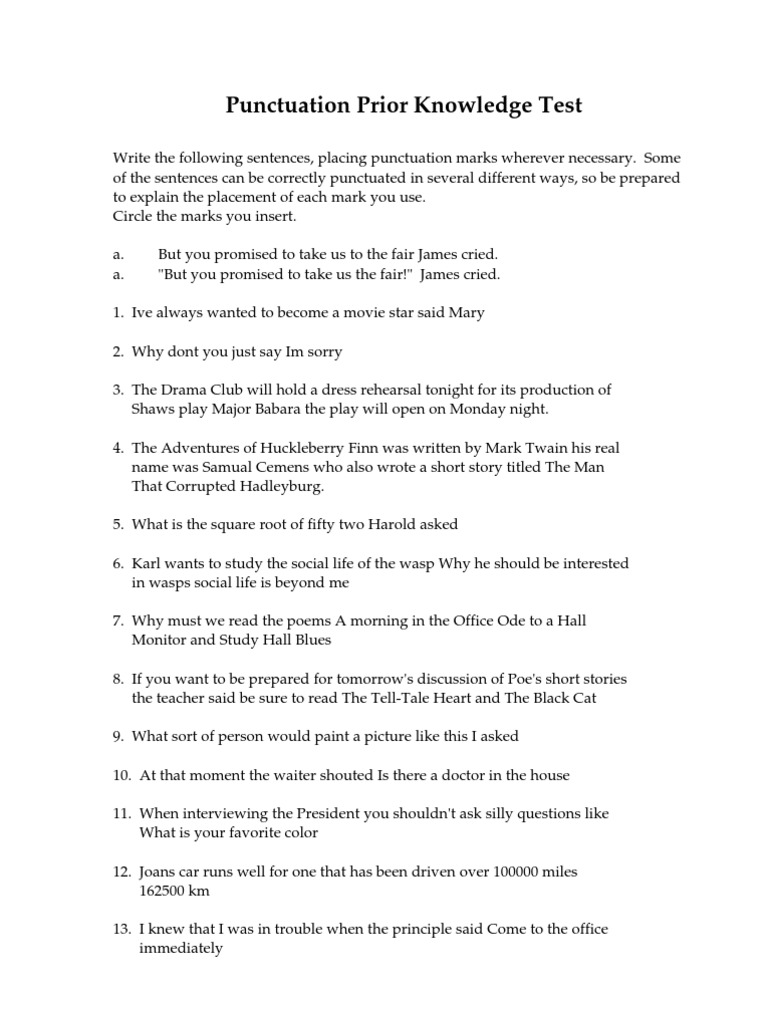 Punctuation Prior Knowledge Test

Write the following sentences, placing punctuation marks wherever necessary. Some of the sentences can be correctly punctuated in several different ways, so be prepared to explain the placement of each mark you use.
Circle the marks you insert.

a. But you promised to take us to the fair James cried.
a. "But you promised to take us the fair!" James cried.

1. Ive always wanted to become a movie star said Mary

2. Why dont you just say Im sorry

3. The Drama Club will hold a dress rehearsal tonight for its production of Shaws play Major Babara the play will open on Monday night.

4. The Adventures of Huckleberry Finn was written by Mark Twain his real name was Samual Cemens who also wrote a short story titled The Man That Corrupted Hadleyburg.

5. What is the square root of fifty two Harold asked

6. Karl wants to study the social life of the wasp Why he should be interested in wasps social life is beyond me

7. Why must we read the poems A morning in the Office Ode to a Hall Monitor and Study Hall Blues

8. If you want to be prepared for tomorrow's discussion of Poe's short stories the teacher said be sure to read The Tell-Tale Heart and The Black Cat

9. What sort of person would paint a picture like this I asked

10. At that moment the waiter shouted Is there a doctor in the house

11. When interviewing the President you shouldn't ask silly questions like What is your favorite color

12. Joans car runs well for one that has been driven over 100000 miles 162500 km

13. I knew that I was in trouble when the principle said Come to the office immediately